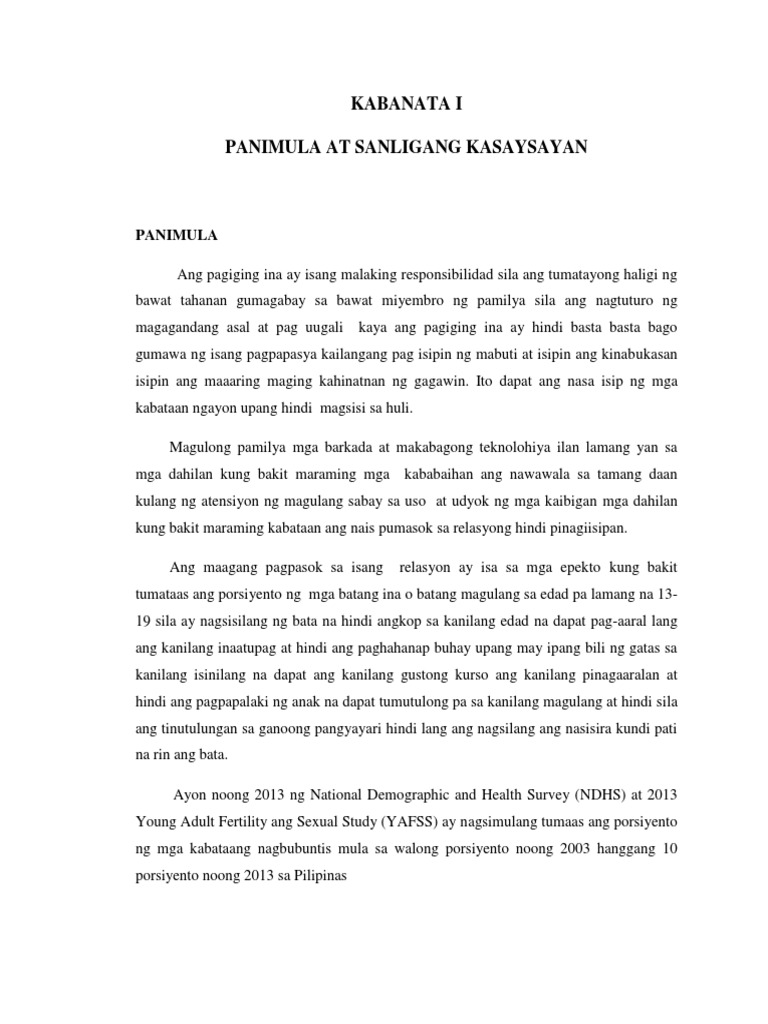 KABANATA I

PANIMULA AT SANLIGANG KASAYSAYAN

PANIMULA

Ang pagiging ina ay isang malaking responsibilidad sila ang tumatayong haligi ng bawat tahanan gumagabay sa bawat miyembro ng pamilya sila ang nagtuturo ng magagandang asal at pag uugali kaya ang pagiging ina ay hindi basta basta bago gumawa ng isang pagpapasya kailangang pag isipin ng mabuti at isipin ang kinabukasan isipin ang maaaring maging kahinatnan ng gagawin. Ito dapat ang nasa isip ng mga kabataan ngayon upang hindi magsisi sa huli.

Magulong pamilya mga barkada at makabagong teknolohiya ilan lamang yan sa mga dahilan kung bakit maraming mga kababaihan ang nawawala sa tamang daan kulang ng atensiyon ng magulang sabay sa uso at udyok ng mga kaibigan mga dahilan kung bakit maraming kabataan ang nais pumasok sa relasyong hindi pinagiisipan.

Ang maagang pagpasok sa isang relasyon ay isa sa mga epekto kung bakit tumataas ang porsiyento ng mga batang ina o batang magulang sa edad pa lamang na 13-19 sila ay nagsisilang ng bata na hindi angkop sa kanilang edad na dapat pag-aaral lang ang kanilang inaatupag at hindi ang paghahanap buhay upang may ipang bili ng gatas sa kanilang isinilang na dapat ang kanilang gustong kurso ang kanilang pinagaaralan at hindi ang pagpapalaki ng anak na dapat tumutulong pa sa kanilang magulang at hindi sila ang tinutulungan sa ganoong pangyayari hindi lang ang nagsilang ang nasisira kundi pati na rin ang bata.

Ayon noong 2013 ng National Demographic and Health Survey (NDHS) at 2013 Young Adult Fertility ang Sexual Study (YAFSS) ay nagsimulang tumaas ang porsiyento ng mga kabataang nagbubuntis mula sa walong porsiyento noong 2003 hanggang 10 porsiyento noong 2013 sa Pilipinas